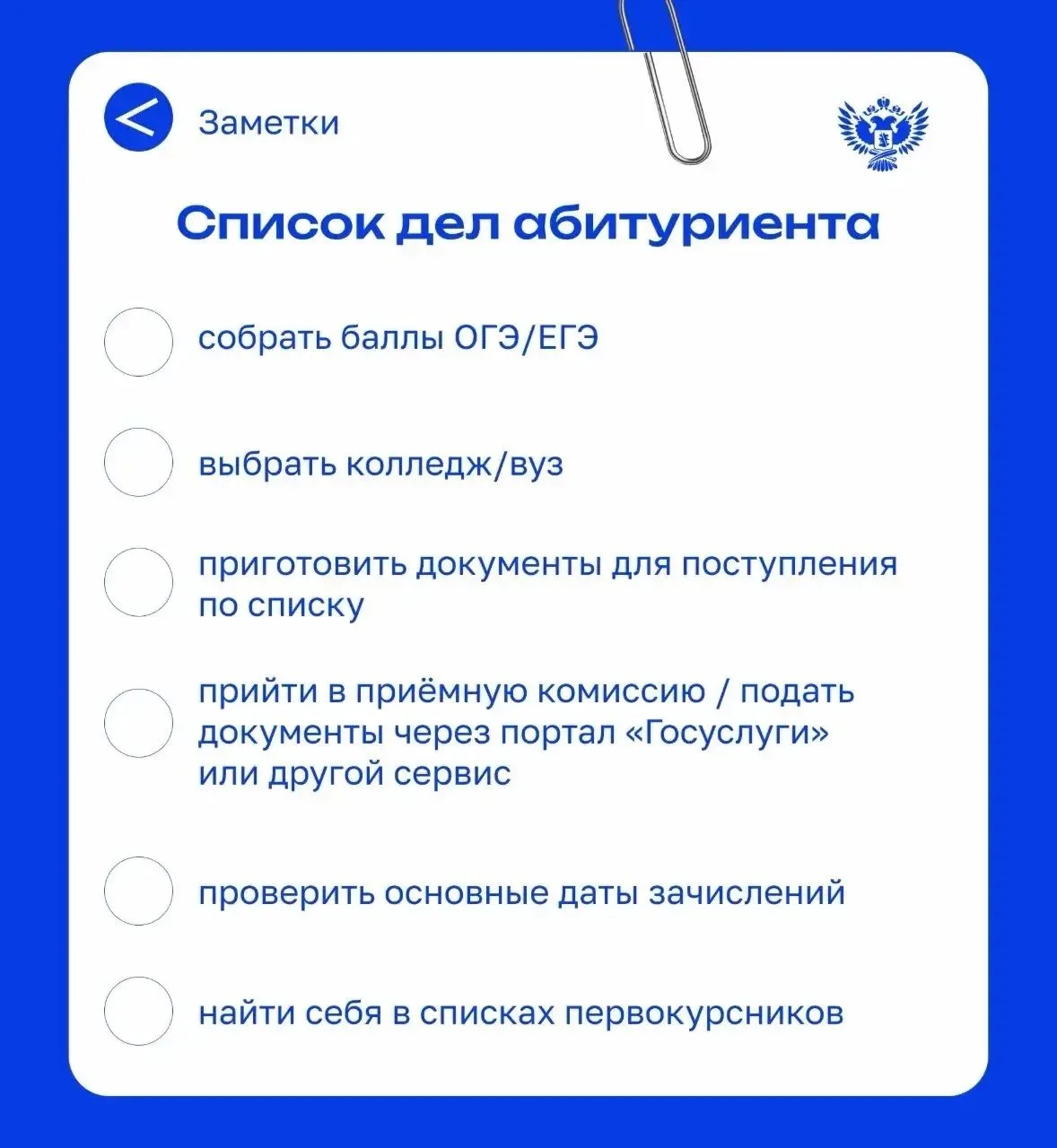 Заметки

Список дел абитуриента

собрать баллы ОГЭ/ЕГЭ

выбрать колледж/вуз

приготовить документы для поступления по списку

прийти в приёмную комиссию / подать документы через портал «Госуслуги» или другой сервис

проверить основные даты зачислений

найти себя в списках первокурсников